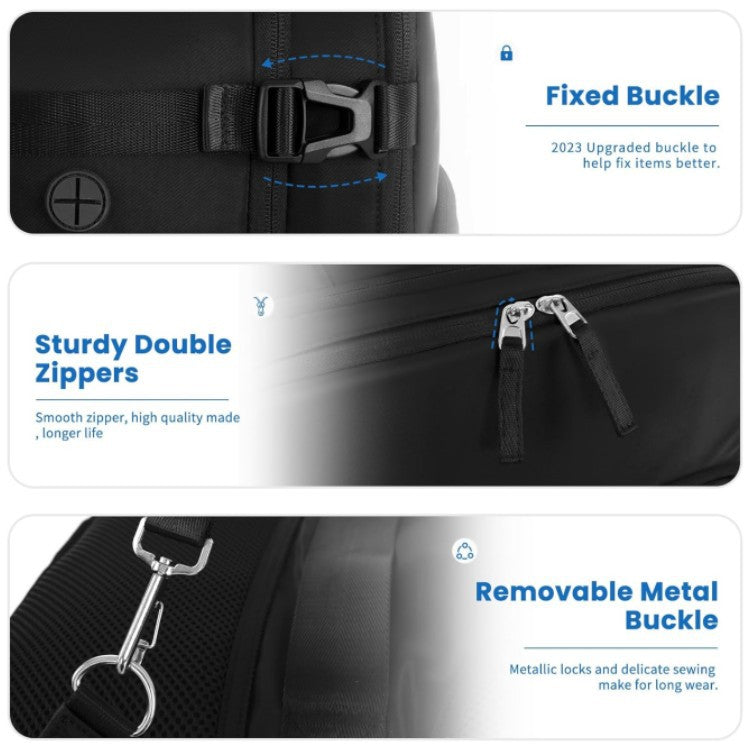 Fixed Buckle

2023 Upgraded buckle to help fix items better.

Sturdy Double Zippers

Smooth zipper, high quality made , longer life

Removable Metal Buckle

Metallic locks and delicate sewing make for long wear.